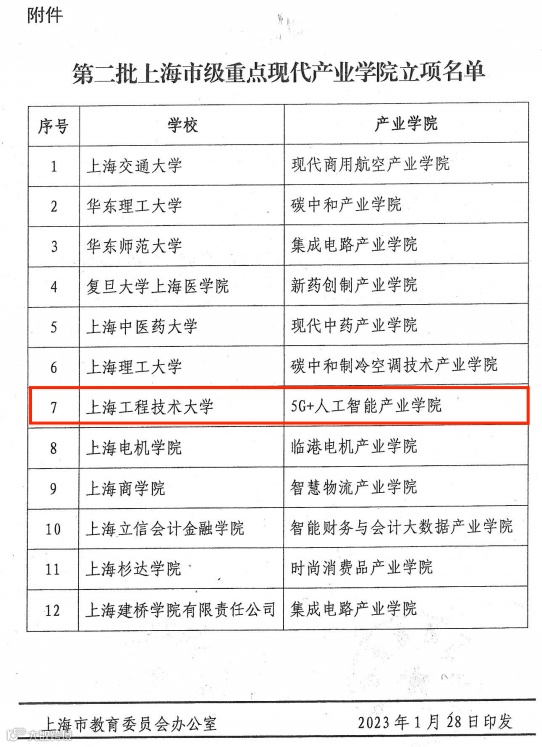 附件

第二批上海市级重点现代产业学院立项名单

| 序号 | 学校 | 产业学院 |
|---|---|---|
| 1 | 上海交通大学 | 现代商用航空产业学院 |
| 2 | 华东理工大学 | 碳中和产业学院 |
| 3 | 华东师范大学 | 集成电路产业学院 |
| 4 | 复旦大学上海医学院 | 新药创制产业学院 |
| 5 | 上海中医药大学 | 现代中药产业学院 |
| 6 | 上海理工大学 | 碳中和制冷空调技术产业学院 |
| 7 | 上海工程技术大学 | 5G+人工智能产业学院 |
| 8 | 上海电机学院 | 临港电机产业学院 |
| 9 | 上海商学院 | 智慧物流产业学院 |
| 10 | 上海立信会计金融学院 | 智能财务与会计大数据产业学院 |
| 11 | 上海杉达学院 | 时尚消费品产业学院 |
| 12 | 上海建桥学院有限责任公司 | 集成电路产业学院 |

上海市教育委员会办公室　　2023年1月28日印发